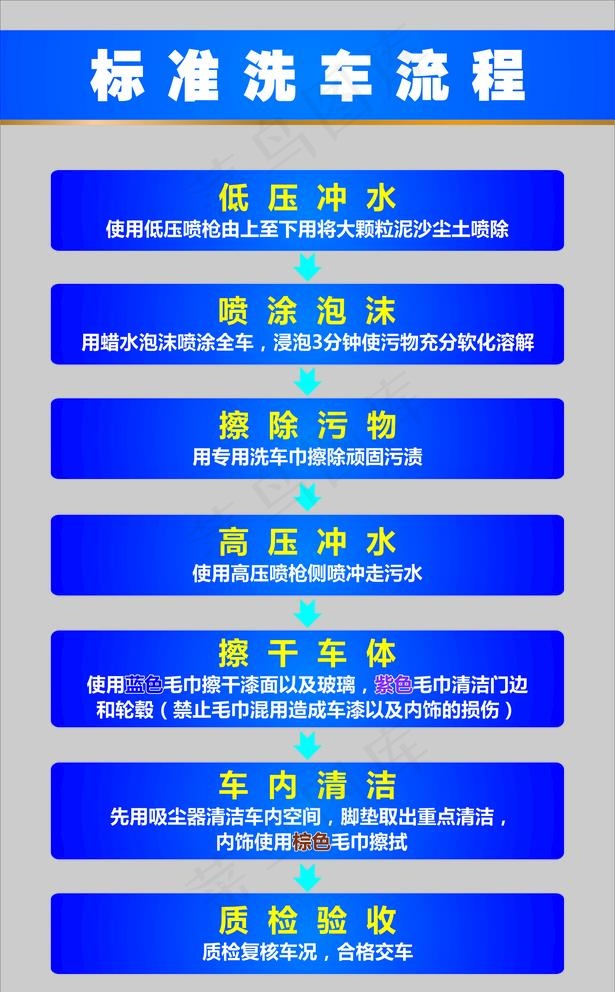 标准洗车流程

低压冲水
使用低压喷枪由上至下用将大颗粒泥沙尘土喷除

喷涂泡沫
用蜡水泡沫喷涂全车，浸泡3分钟使污物充分软化溶解

擦除污物
用专用洗车巾擦除顽固污渍

高压冲水
使用高压喷枪侧喷冲走污水

擦干车体
使用蓝色毛巾擦干漆面以及玻璃，紫色毛巾清洁门边和轮毂（禁止毛巾混用造成车漆以及内饰的损伤）

车内清洁
先用吸尘器清洁车内空间，脚垫取出重点清洁，内饰使用棕色毛巾擦拭

质检验收
质检复核车况，合格交车